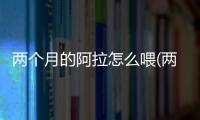 两个月的阿拉怎么喂(两